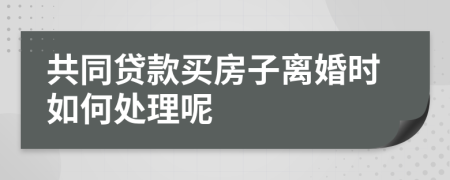 共同贷款买房子离婚时如何处理呢